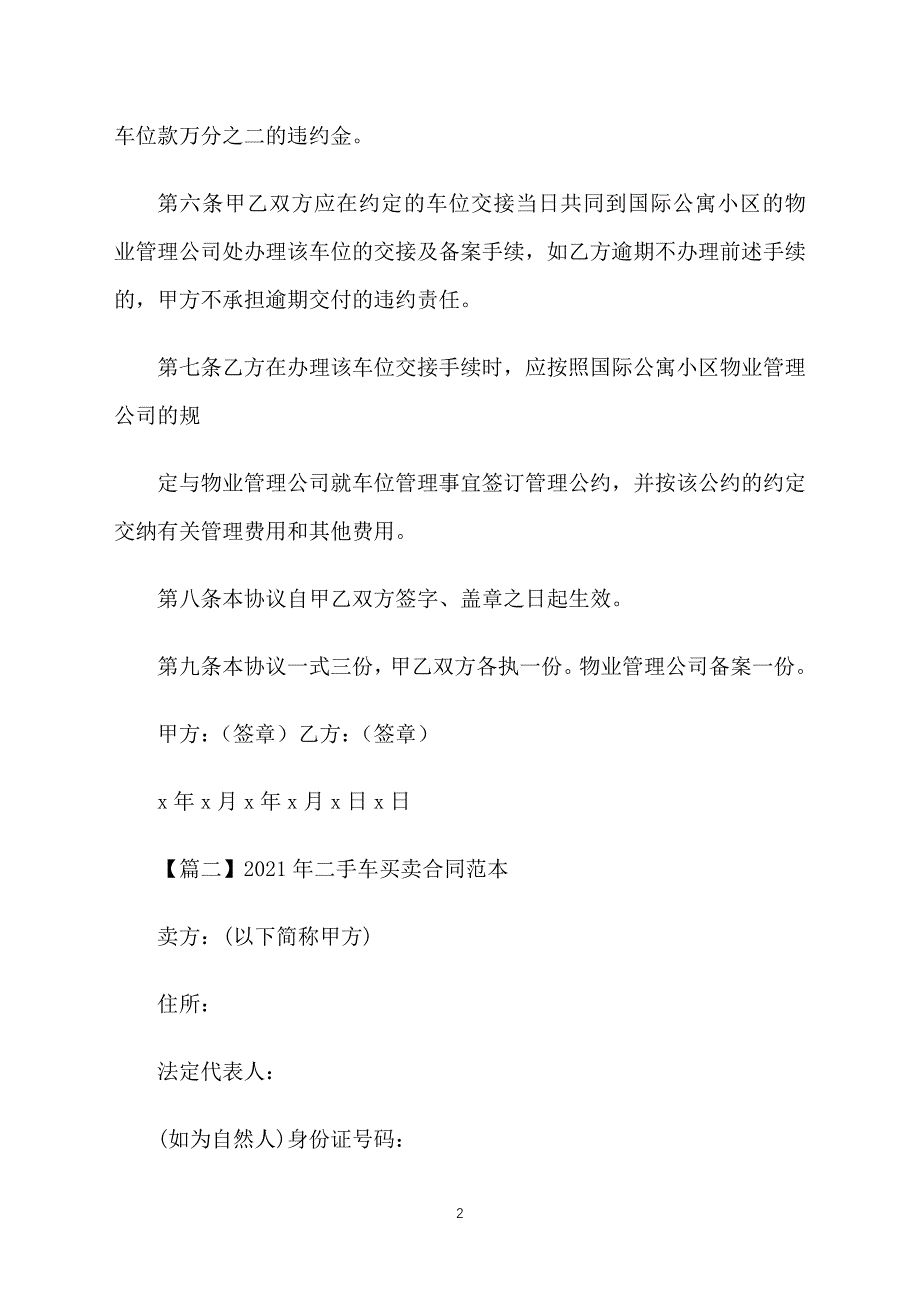 车位款万分之二的违约金。

第六条甲乙双方应在约定的车位交接当日共同到国际公寓小区的物业管理公司处办理该车位的交接及备案手续，如乙方逾期不办理前述手续的，甲方不承担逾期交付的违约责任。

第七条乙方在办理该车位交接手续时，应按照国际公寓小区物业管理公司的规

定与物业管理公司就车位管理事宜签订管理公约，并按该公约的约定交纳有关管理费用和其他费用。

第八条本协议自甲乙双方签字、盖章之日起生效。

第九条本协议一式三份，甲乙双方各执一份。物业管理公司备案一份。

甲方：（签章）乙方：（签章）

x 年 x 月 x 年 x 月 x 日 x 日

【篇二】2021 年二手车买卖合同范本

卖方：(以下简称甲方)

住所：

法定代表人：

(如为自然人)身份证号码：

2